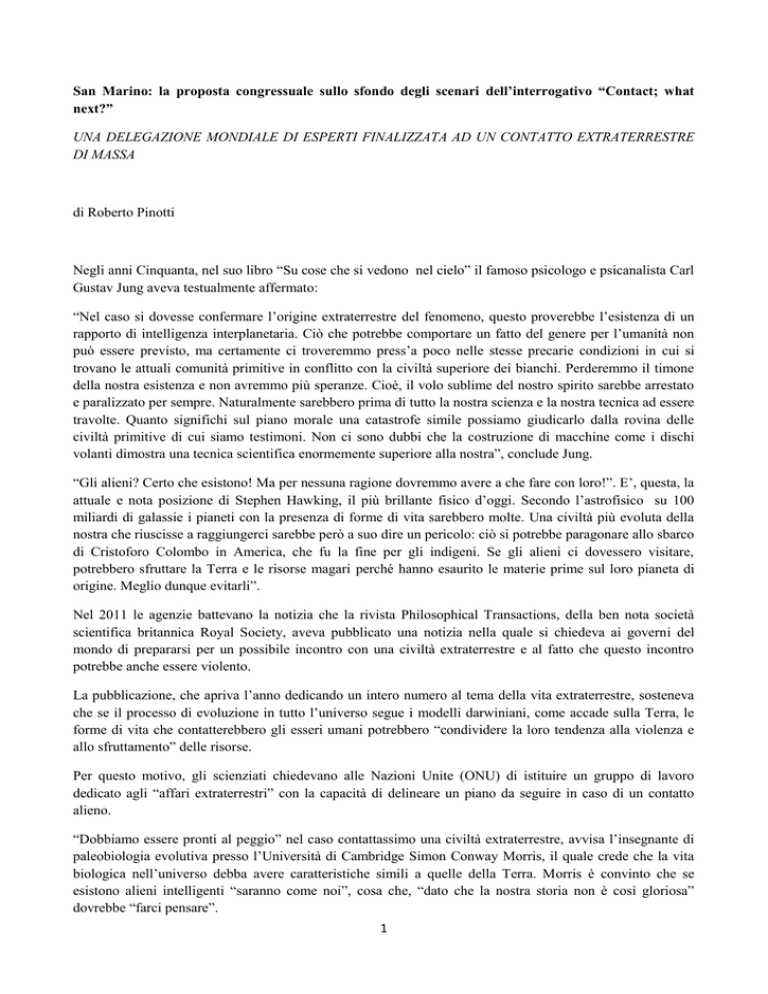 San Marino: la proposta congressuale sullo sfondo degli scenari dell'interrogativo "Contact; what next?"

UNA DELEGAZIONE MONDIALE DI ESPERTI FINALIZZATA AD UN CONTATTO EXTRATERRESTRE DI MASSA

di Roberto Pinotti

Negli anni Cinquanta, nel suo libro "Su cose che si vedono nel cielo" il famoso psicologo e psicanalista Carl Gustav Jung aveva testualmente affermato:

"Nel caso si dovesse confermare l'origine extraterrestre del fenomeno, questo proverebbe l'esistenza di un rapporto di intelligenza interplanetaria. Ciò che potrebbe comportare un fatto del genere per l'umanità non può essere previsto, ma certamente ci troveremmo press'a poco nelle stesse precarie condizioni in cui si trovano le attuali comunità primitive in conflitto con la civiltà superiore dei bianchi. Perderemmo il timone della nostra esistenza e non avremmo più speranze. Cioè, il volo sublime del nostro spirito sarebbe arrestato e paralizzato per sempre. Naturalmente sarebbero prima di tutto la nostra scienza e la nostra tecnica ad essere travolte. Quanto significhi sul piano morale una catastrofe simile possiamo giudicarlo dalla rovina delle civiltà primitive di cui siamo testimoni. Non ci sono dubbi che la costruzione di macchine come i dischi volanti dimostra una tecnica scientifica enormemente superiore alla nostra", conclude Jung.

"Gli alieni? Certo che esistono! Ma per nessuna ragione dovremmo avere a che fare con loro!". E', questa, la attuale e nota posizione di Stephen Hawking, il più brillante fisico d'oggi. Secondo l'astrofisico su 100 miliardi di galassie i pianeti con la presenza di forme di vita sarebbero molte. Una civiltà più evoluta della nostra che riuscisse a raggiungerci sarebbe però a suo dire un pericolo: ciò si potrebbe paragonare allo sbarco di Cristoforo Colombo in America, che fu la fine per gli indigeni. Se gli alieni ci dovessero visitare, potrebbero sfruttare la Terra e le risorse magari perché hanno esaurito le materie prime sul loro pianeta di origine. Meglio dunque evitarli".

Nel 2011 le agenzie battevano la notizia che la rivista Philosophical Transactions, della ben nota società scientifica britannica Royal Society, aveva pubblicato una notizia nella quale si chiedeva ai governi del mondo di prepararsi per un possibile incontro con una civiltà extraterrestre e al fatto che questo incontro potrebbe anche essere violento.

La pubblicazione, che apriva l'anno dedicando un intero numero al tema della vita extraterrestre, sosteneva che se il processo di evoluzione in tutto l'universo segue i modelli darwiniani, come accade sulla Terra, le forme di vita che contatterebbero gli esseri umani potrebbero "condividere la loro tendenza alla violenza e allo sfruttamento" delle risorse.

Per questo motivo, gli scienziati chiedevano alle Nazioni Unite (ONU) di istituire un gruppo di lavoro dedicato agli "affari extraterrestri" con la capacità di delineare un piano da seguire in caso di un contatto alieno.

"Dobbiamo essere pronti al peggio" nel caso contattassimo una civiltà extraterrestre, avvisa l'insegnante di paleobiologia evolutiva presso l'Università di Cambridge Simon Conway Morris, il quale crede che la vita biologica nell'universo debba avere caratteristiche simili a quelle della Terra. Morris è convinto che se esistono alieni intelligenti "saranno come noi", cosa che, "dato che la nostra storia non è così gloriosa" dovrebbe "farci pensare".

1